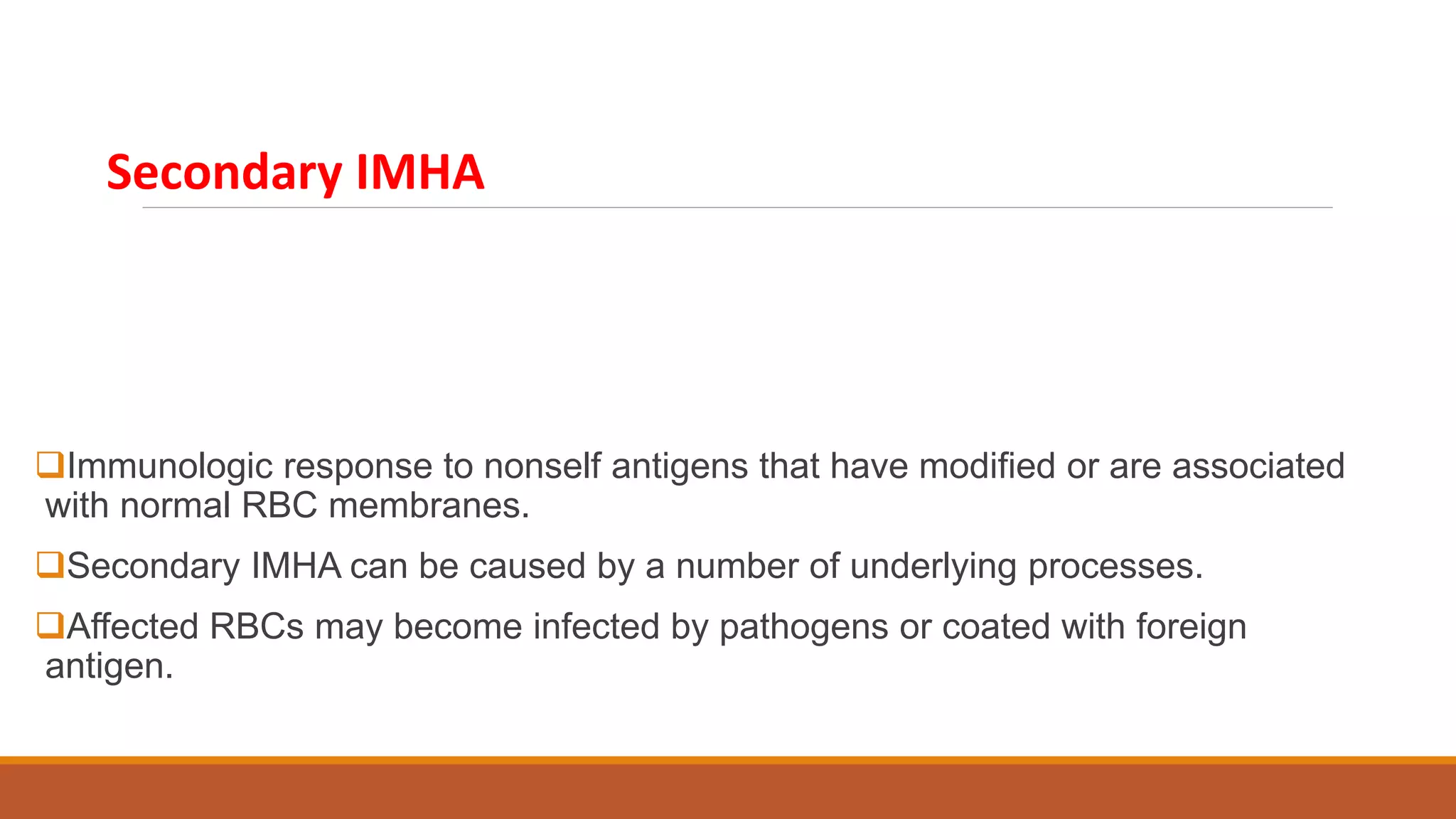 Secondary IMHA

❑Immunologic response to nonself antigens that have modified or are associated with normal RBC membranes.

❑Secondary IMHA can be caused by a number of underlying processes.

❑Affected RBCs may become infected by pathogens or coated with foreign antigen.